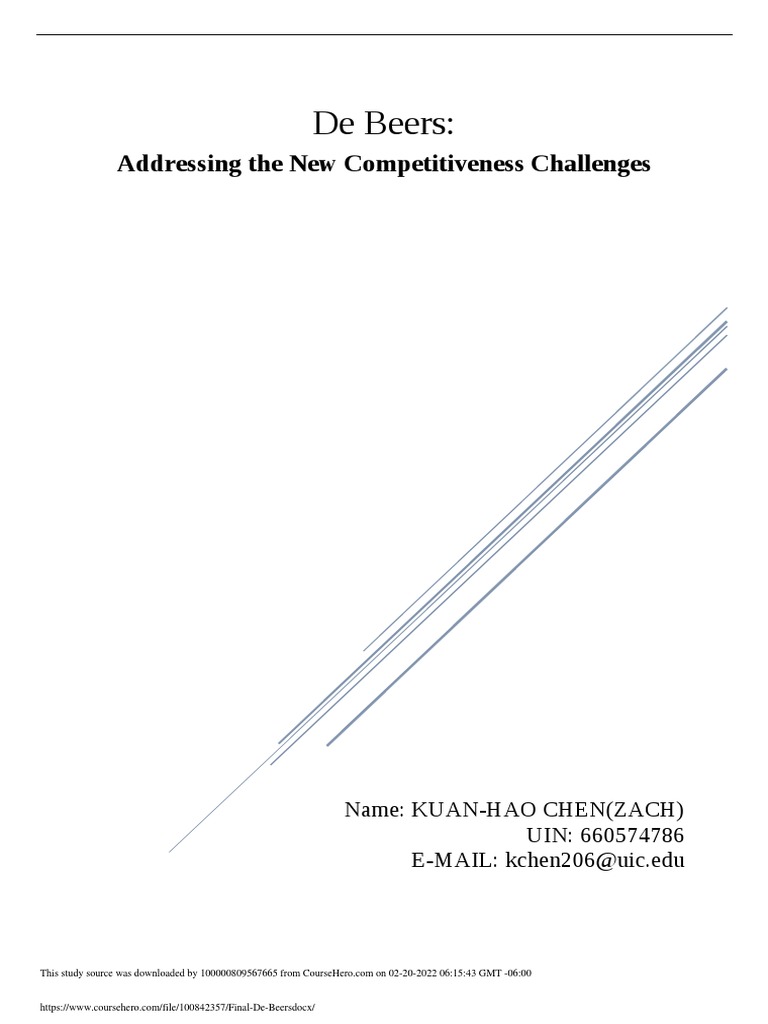 De Beers:

Addressing the New Competitiveness Challenges

Name: KUAN-HAO CHEN(ZACH)
UIN: 660574786
E-MAIL: kchen206@uic.edu

This study source was downloaded by 100000809567665 from CourseHero.com on 02-20-2022 06:15:43 GMT -06:00

https://www.coursehero.com/file/100842357/Final-De-Beersdocx/